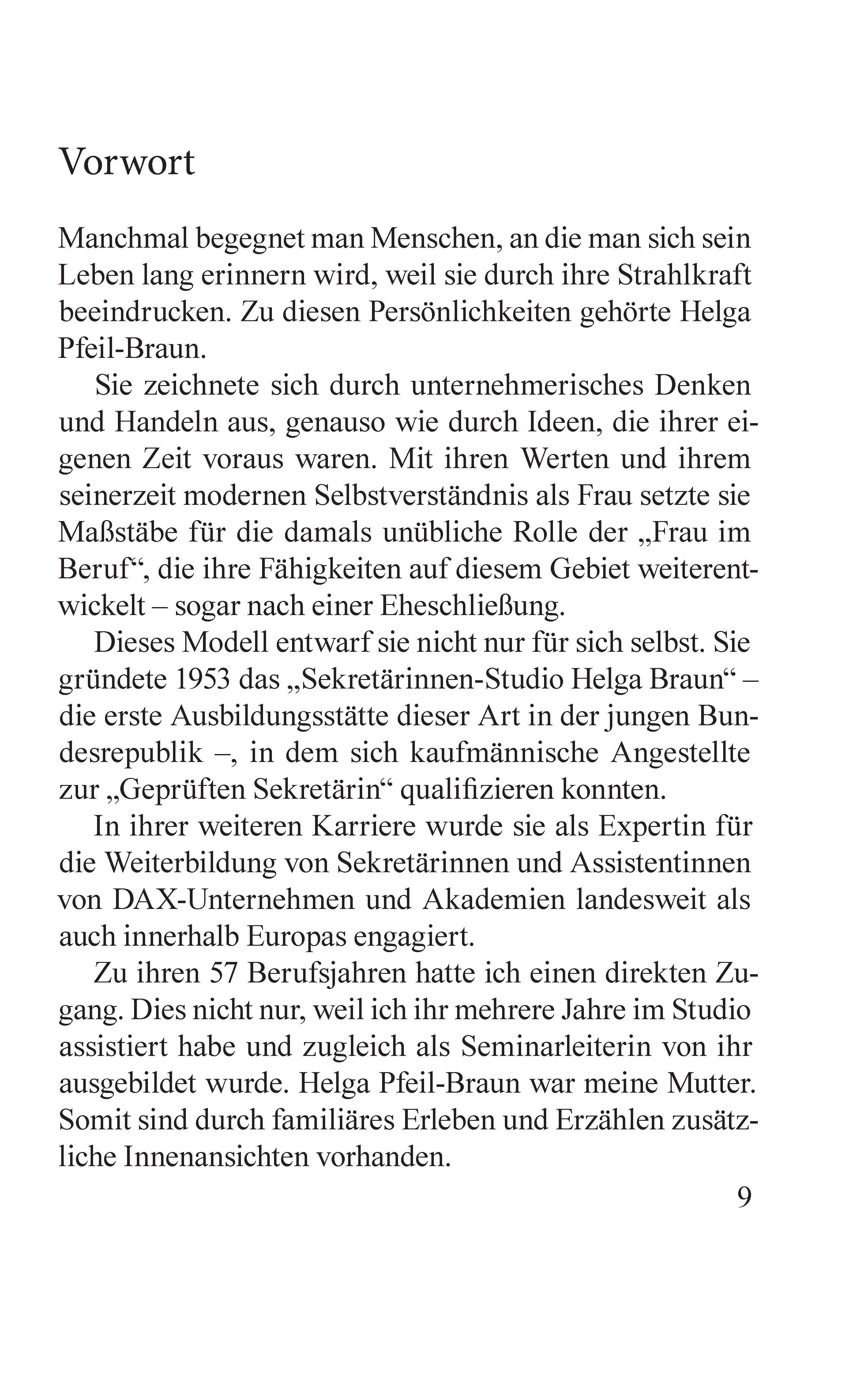 Vorwort

Manchmal begegnet man Menschen, an die man sich sein Leben lang erinnern wird, weil sie durch ihre Strahlkraft beeindrucken. Zu diesen Persönlichkeiten gehörte Helga Pfeil-Braun.

Sie zeichnete sich durch unternehmerisches Denken und Handeln aus, genauso wie durch Ideen, die ihrer eigenen Zeit voraus waren. Mit ihren Werten und ihrem seinerzeit modernen Selbstverständnis als Frau setzte sie Maßstäbe für die damals unübliche Rolle der „Frau im Beruf“, die ihre Fähigkeiten auf diesem Gebiet weiterentwickelt – sogar nach einer Eheschließung.

Dieses Modell entwarf sie nicht nur für sich selbst. Sie gründete 1953 das „Sekretärinnen-Studio Helga Braun“ – die erste Ausbildungsstätte dieser Art in der jungen Bundesrepublik –, in dem sich kaufmännische Angestellte zur „Geprüften Sekretärin“ qualifizieren konnten.

In ihrer weiteren Karriere wurde sie als Expertin für die Weiterbildung von Sekretärinnen und Assistentinnen von DAX-Unternehmen und Akademien landesweit als auch innerhalb Europas engagiert.

Zu ihren 57 Berufsjahren hatte ich einen direkten Zugang. Dies nicht nur, weil ich ihr mehrere Jahre im Studio assistiert habe und zugleich als Seminarleiterin von ihr ausgebildet wurde. Helga Pfeil-Braun war meine Mutter. Somit sind durch familiäres Erleben und Erzählen zusätzliche Innenansichten vorhanden.

9